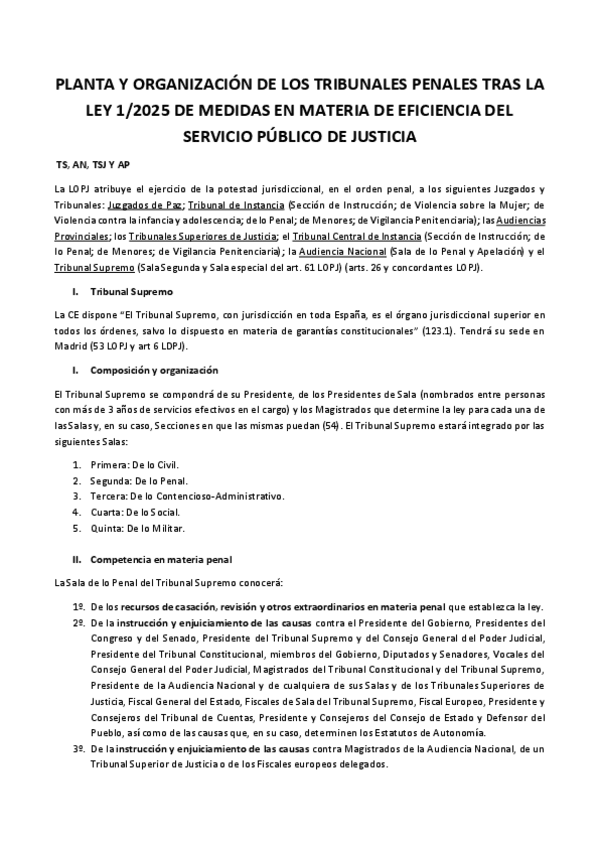 PLANTA Y ORGANIZACIÓN DE LOS TRIBUNALES PENALES TRAS LA LEY 1/2025 DE MEDIDAS EN MATERIA DE EFICIENCIA DEL SERVICIO PÚBLICO DE JUSTICIA

TS, AN, TSJ Y AP

La LOPJ atribuye el ejercicio de la potestad jurisdiccional, en el orden penal, a los siguientes Juzgados y Tribunales: Juzgados de Paz; Tribunal de Instancia (Sección de Instrucción; de Violencia sobre la Mujer; de Violencia contra la infancia y adolescencia; de lo Penal; de Menores; de Vigilancia Penitenciaria); las Audiencias Provinciales; los Tribunales Superiores de Justicia; el Tribunal Central de Instancia (Sección de Instrucción; de lo Penal; de Menores; de Vigilancia Penitenciaria); la Audiencia Nacional (Sala de lo Penal y Apelación) y el Tribunal Supremo (Sala Segunda y Sala especial del art. 61 LOPJ) (arts. 26 y concordantes LOPJ).

I. Tribunal Supremo

La CE dispone "El Tribunal Supremo, con jurisdicción en toda España, es el órgano jurisdiccional superior en todos los órdenes, salvo lo dispuesto en materia de garantías constitucionales" (123.1). Tendrá su sede en Madrid (53 LOPJ y art 6 LDPJ).

I. Composición y organización

El Tribunal Supremo se compondrá de su Presidente, de los Presidentes de Sala (nombrados entre personas con más de 3 años de servicios efectivos en el cargo) y los Magistrados que determine la ley para cada una de las Salas y, en su caso, Secciones en que las mismas puedan (54). El Tribunal Supremo estará integrado por las siguientes Salas:

1. Primera: De lo Civil.
2. Segunda: De lo Penal.
3. Tercera: De lo Contencioso-Administrativo.
4. Cuarta: De lo Social.
5. Quinta: De lo Militar.

II. Competencia en materia penal

La Sala de lo Penal del Tribunal Supremo conocerá:

1º. De los recursos de casación, revisión y otros extraordinarios en materia penal que establezca la ley.
2º. De la instrucción y enjuiciamiento de las causas contra el Presidente del Gobierno, Presidentes del Congreso y del Senado, Presidente del Tribunal Supremo y del Consejo General del Poder Judicial, Presidente del Tribunal Constitucional, miembros del Gobierno, Diputados y Senadores, Vocales del Consejo General del Poder Judicial, Magistrados del Tribunal Constitucional y del Tribunal Supremo, Presidente de la Audiencia Nacional y de cualquiera de sus Salas y de los Tribunales Superiores de Justicia, Fiscal General del Estado, Fiscales de Sala del Tribunal Supremo, Fiscal Europeo, Presidente y Consejeros del Tribunal de Cuentas, Presidente y Consejeros del Consejo de Estado y Defensor del Pueblo, así como de las causas que, en su caso, determinen los Estatutos de Autonomía.
3º. De la instrucción y enjuiciamiento de las causas contra Magistrados de la Audiencia Nacional, de un Tribunal Superior de Justicia o de los Fiscales europeos delegados.